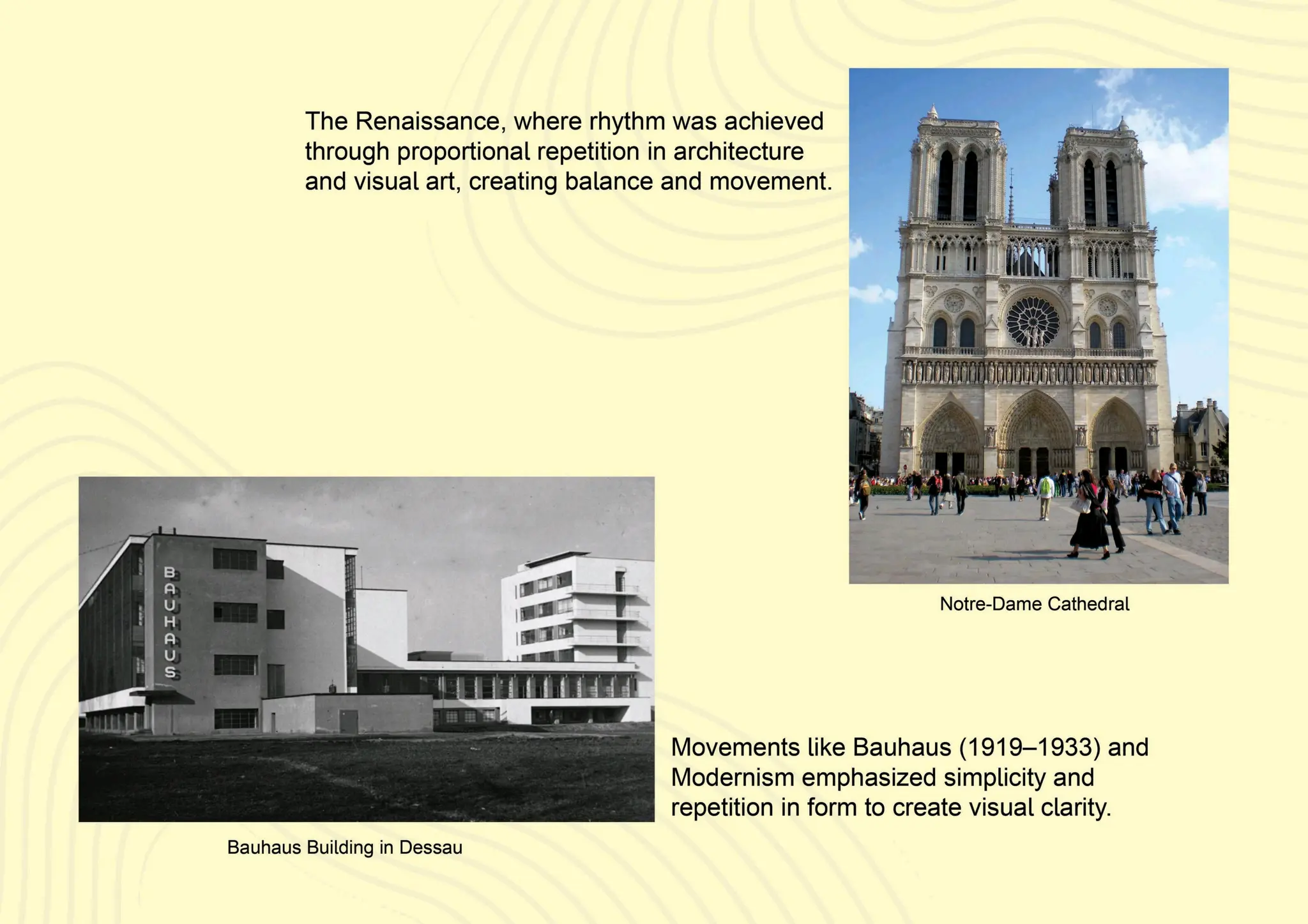 The Renaissance, where rhythm was achieved through proportional repetition in architecture and visual art, creating balance and movement.

Notre-Dame Cathedral

BAUHAUS

Bauhaus Building in Dessau

Movements like Bauhaus (1919–1933) and Modernism emphasized simplicity and repetition in form to create visual clarity.